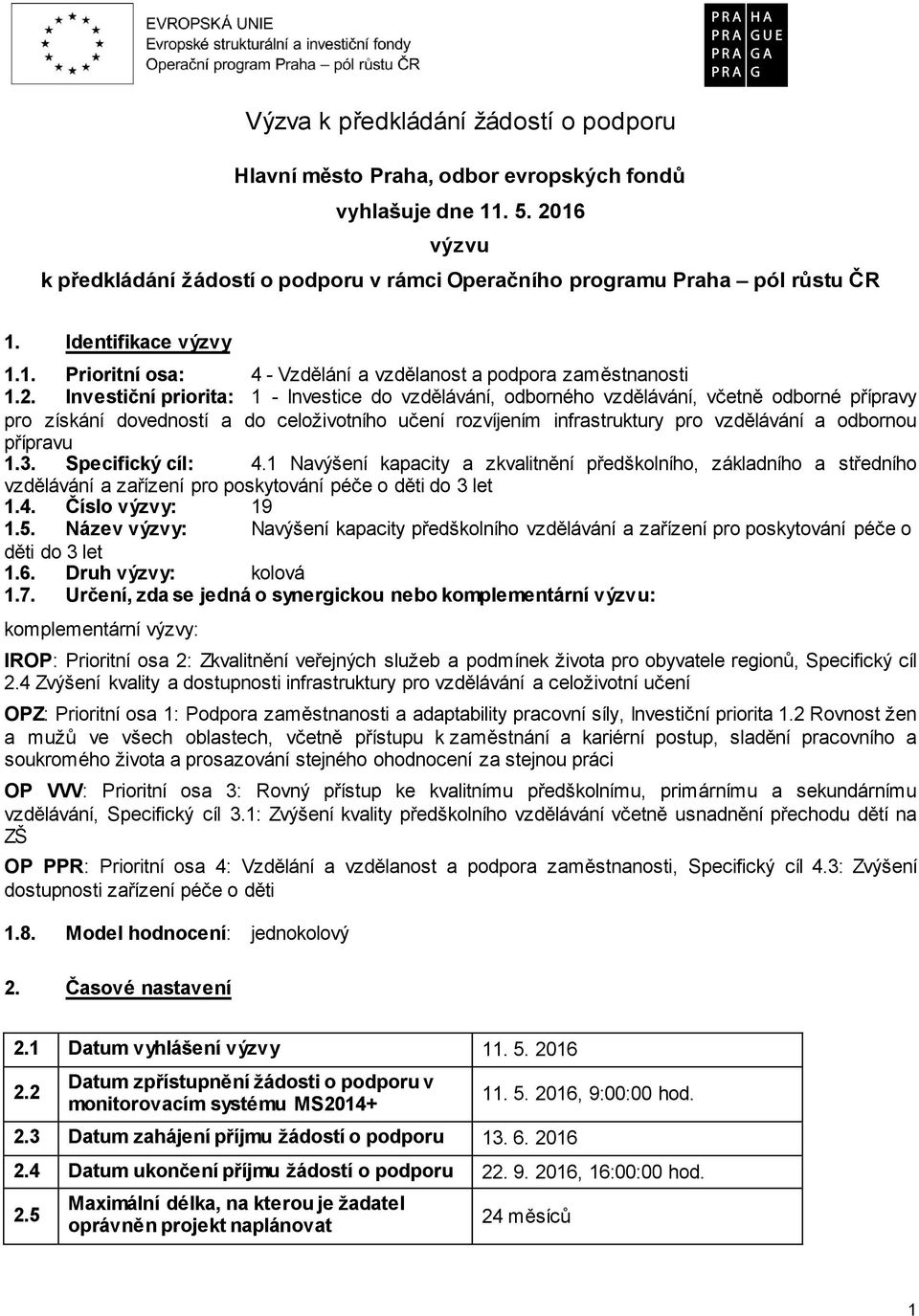 EVROPSKÁ UNIE
Evropské strukturální a investiční fondy
Operační program Praha – pól růstu ČR

PRA HA
PRA GUE
PRA GA
PRA G

Výzva k předkládání žádostí o podporu

Hlavní město Praha, odbor evropských fondů
vyhlašuje dne 11. 5. 2016
výzvu
k předkládání žádostí o podporu v rámci Operačního programu Praha – pól růstu ČR

1. Identifikace výzvy
1.1. Prioritní osa: 4 - Vzdělání a vzdělanost a podpora zaměstnanosti
1.2. Investiční priorita: 1 - Investice do vzdělávání, odborného vzdělávání, včetně odborné přípravy pro získání dovedností a do celoživotního učení rozvíjením infrastruktury pro vzdělávání a odbornou přípravu
1.3. Specifický cíl: 4.1 Navýšení kapacity a zkvalitnění předškolního, základního a středního vzdělávání a zařízení pro poskytování péče o děti do 3 let
1.4. Číslo výzvy: 19
1.5. Název výzvy: Navýšení kapacity předškolního vzdělávání a zařízení pro poskytování péče o děti do 3 let
1.6. Druh výzvy: kolová
1.7. Určení, zda se jedná o synergickou nebo komplementární výzvu:
komplementární výzvy:

IROP: Prioritní osa 2: Zkvalitnění veřejných služeb a podmínek života pro obyvatele regionů, Specifický cíl 2.4 Zvýšení kvality a dostupnosti infrastruktury pro vzdělávání a celoživotní učení

OPZ: Prioritní osa 1: Podpora zaměstnanosti a adaptability pracovní síly, Investiční priorita 1.2 Rovnost žen a mužů ve všech oblastech, včetně přístupu k zaměstnání a kariérní postup, sladění pracovního a soukromého života a prosazování stejného ohodnocení za stejnou práci

OP VVV: Prioritní osa 3: Rovný přístup ke kvalitnímu předškolnímu, primárnímu a sekundárnímu vzdělávání, Specifický cíl 3.1: Zvýšení kvality předškolního vzdělávání včetně usnadnění přechodu dětí na ZŠ

OP PPR: Prioritní osa 4: Vzdělání a vzdělanost a podpora zaměstnanosti, Specifický cíl 4.3: Zvýšení dostupnosti zařízení péče o děti

1.8. Model hodnocení: jednokolový

2. Časové nastavení

| 2.1 | Datum vyhlášení výzvy | 11. 5. 2016 |
|---|---|---|
| 2.2 | Datum zpřístupnění žádosti o podporu v monitorovacím systému MS2014+ | 11. 5. 2016, 9:00:00 hod. |
| 2.3 | Datum zahájení příjmu žádostí o podporu | 13. 6. 2016 |
| 2.4 | Datum ukončení příjmu žádostí o podporu | 22. 9. 2016, 16:00:00 hod. |
| 2.5 | Maximální délka, na kterou je žadatel oprávněn projekt naplánovat | 24 měsíců |

1